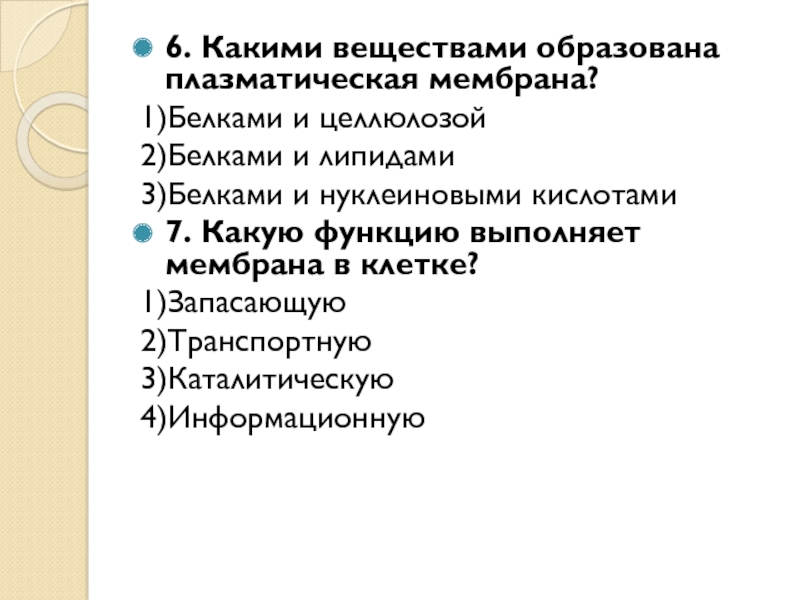 6. Какими веществами образована плазматическая мембрана?
1)Белками и целлюлозой
2)Белками и липидами
3)Белками и нуклеиновыми кислотами
7. Какую функцию выполняет мембрана в клетке?
1)Запасающую
2)Транспортную
3)Каталитическую
4)Информационную